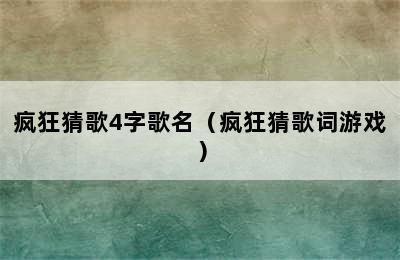 疯狂猜歌4字歌名（疯狂猜歌词游戏）